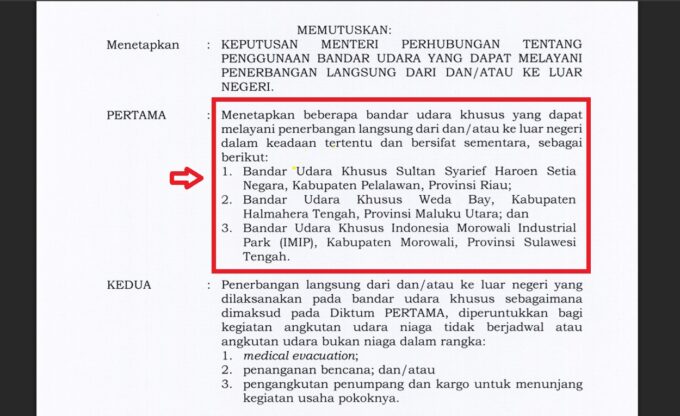 MEMUTUSKAN:

Menetapkan : KEPUTUSAN MENTERI PERHUBUNGAN TENTANG PENGGUNAAN BANDAR UDARA YANG DAPAT MELAYANI PENERBANGAN LANGSUNG DARI DAN/ATAU KE LUAR NEGERI.

PERTAMA : Menetapkan beberapa bandar udara khusus yang dapat melayani penerbangan langsung dari dan/atau ke luar negeri dalam keadaan tertentu dan bersifat sementara, sebagai berikut:
1. Bandar Udara Khusus Sultan Syarief Haroen Setia Negara, Kabupaten Pelalawan, Provinsi Riau;
2. Bandar Udara Khusus Weda Bay, Kabupaten Halmahera Tengah, Provinsi Maluku Utara; dan
3. Bandar Udara Khusus Indonesia Morowali Industrial Park (IMIP), Kabupaten Morowali, Provinsi Sulawesi Tengah.

KEDUA : Penerbangan langsung dari dan/atau ke luar negeri yang dilaksanakan pada bandar udara khusus sebagaimana dimaksud pada Diktum PERTAMA, diperuntukkan bagi kegiatan angkutan udara niaga tidak berjadwal atau angkutan udara bukan niaga dalam rangka:
1. medical evacuation;
2. penanganan bencana; dan/atau
3. pengangkutan penumpang dan kargo untuk menunjang kegiatan usaha pokoknya.